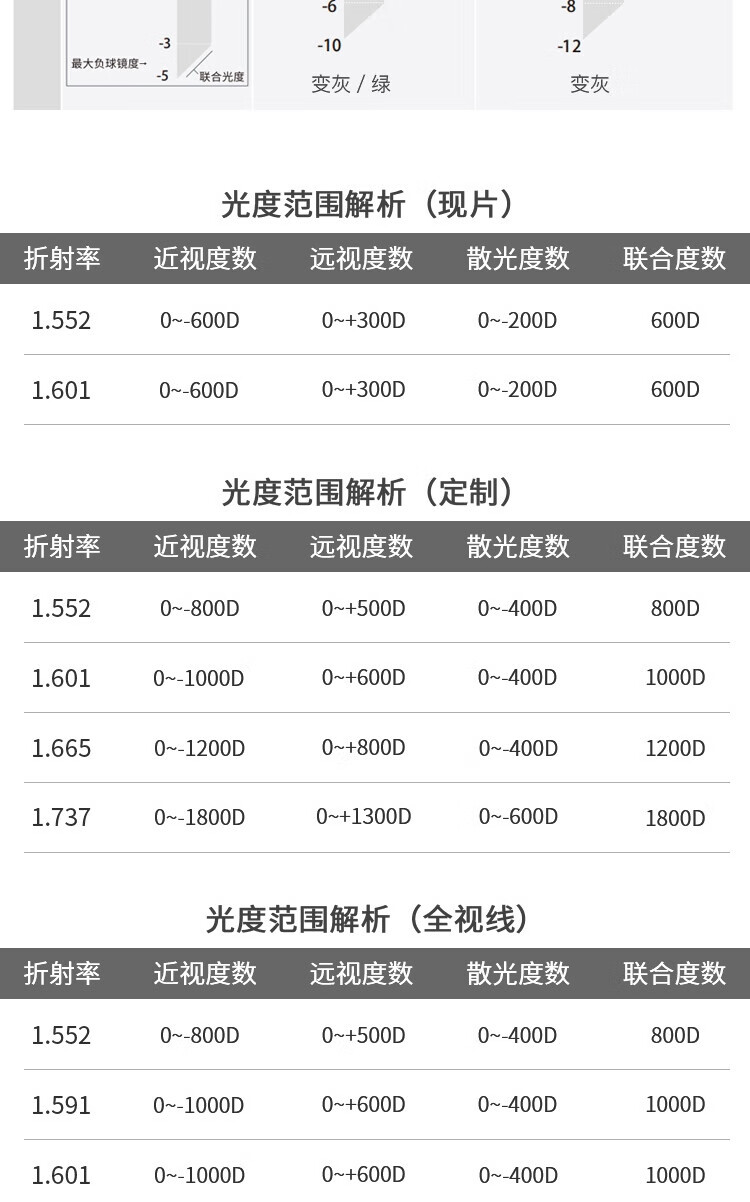 -3
最大负球镜度→
-5
联合光度

-6
-10
变灰 / 绿

-8
-12
变灰

光度范围解析（现片）

| 折射率 | 近视度数 | 远视度数 | 散光度数 | 联合度数 |
|---|---|---|---|---|
| 1.552 | 0~-600D | 0~+300D | 0~-200D | 600D |
| 1.601 | 0~-600D | 0~+300D | 0~-200D | 600D |

光度范围解析（定制）

| 折射率 | 近视度数 | 远视度数 | 散光度数 | 联合度数 |
|---|---|---|---|---|
| 1.552 | 0~-800D | 0~+500D | 0~-400D | 800D |
| 1.601 | 0~-1000D | 0~+600D | 0~-400D | 1000D |
| 1.665 | 0~-1200D | 0~+800D | 0~-400D | 1200D |
| 1.737 | 0~-1800D | 0~+1300D | 0~-600D | 1800D |

光度范围解析（全视线）

| 折射率 | 近视度数 | 远视度数 | 散光度数 | 联合度数 |
|---|---|---|---|---|
| 1.552 | 0~-800D | 0~+500D | 0~-400D | 800D |
| 1.591 | 0~-1000D | 0~+600D | 0~-400D | 1000D |
| 1.601 | 0~-1000D | 0~+600D | 0~-400D | 1000D |